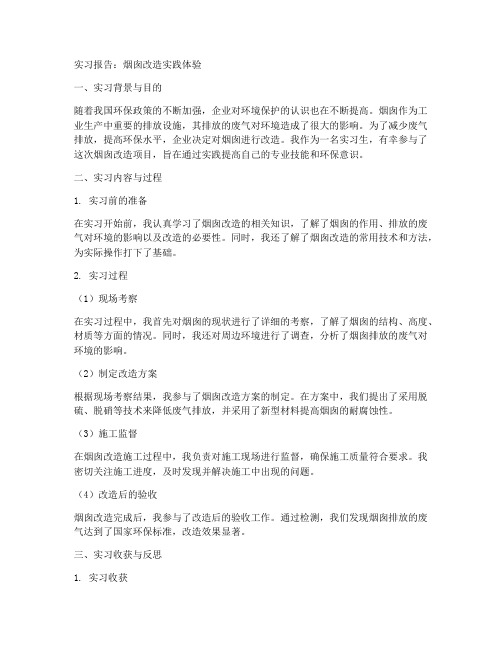 实习报告：烟囱改造实践体验

一、实习背景与目的

随着我国环保政策的不断加强，企业对环境保护的认识也在不断提高。烟囱作为工业生产中重要的排放设施，其排放的废气对环境造成了很大的影响。为了减少废气排放，提高环保水平，企业决定对烟囱进行改造。我作为一名实习生，有幸参与了这次烟囱改造项目，旨在通过实践提高自己的专业技能和环保意识。

二、实习内容与过程

1. 实习前的准备

在实习开始前，我认真学习了烟囱改造的相关知识，了解了烟囱的作用、排放的废气对环境的影响以及改造的必要性。同时，我还了解了烟囱改造的常用技术和方法，为实际操作打下了基础。

2. 实习过程

（1）现场考察

在实习过程中，我首先对烟囱的现状进行了详细的考察，了解了烟囱的结构、高度、材质等方面的情况。同时，我还对周边环境进行了调查，分析了烟囱排放的废气对环境的影响。

（2）制定改造方案

根据现场考察结果，我参与了烟囱改造方案的制定。在方案中，我们提出了采用脱硫、脱硝等技术来降低废气排放，并采用了新型材料提高烟囱的耐腐蚀性。

（3）施工监督

在烟囱改造施工过程中，我负责对施工现场进行监督，确保施工质量符合要求。我密切关注施工进度，及时发现并解决施工中出现的问题。

（4）改造后的验收

烟囱改造完成后，我参与了改造后的验收工作。通过检测，我们发现烟囱排放的废气达到了国家环保标准，改造效果显著。

三、实习收获与反思

1. 实习收获